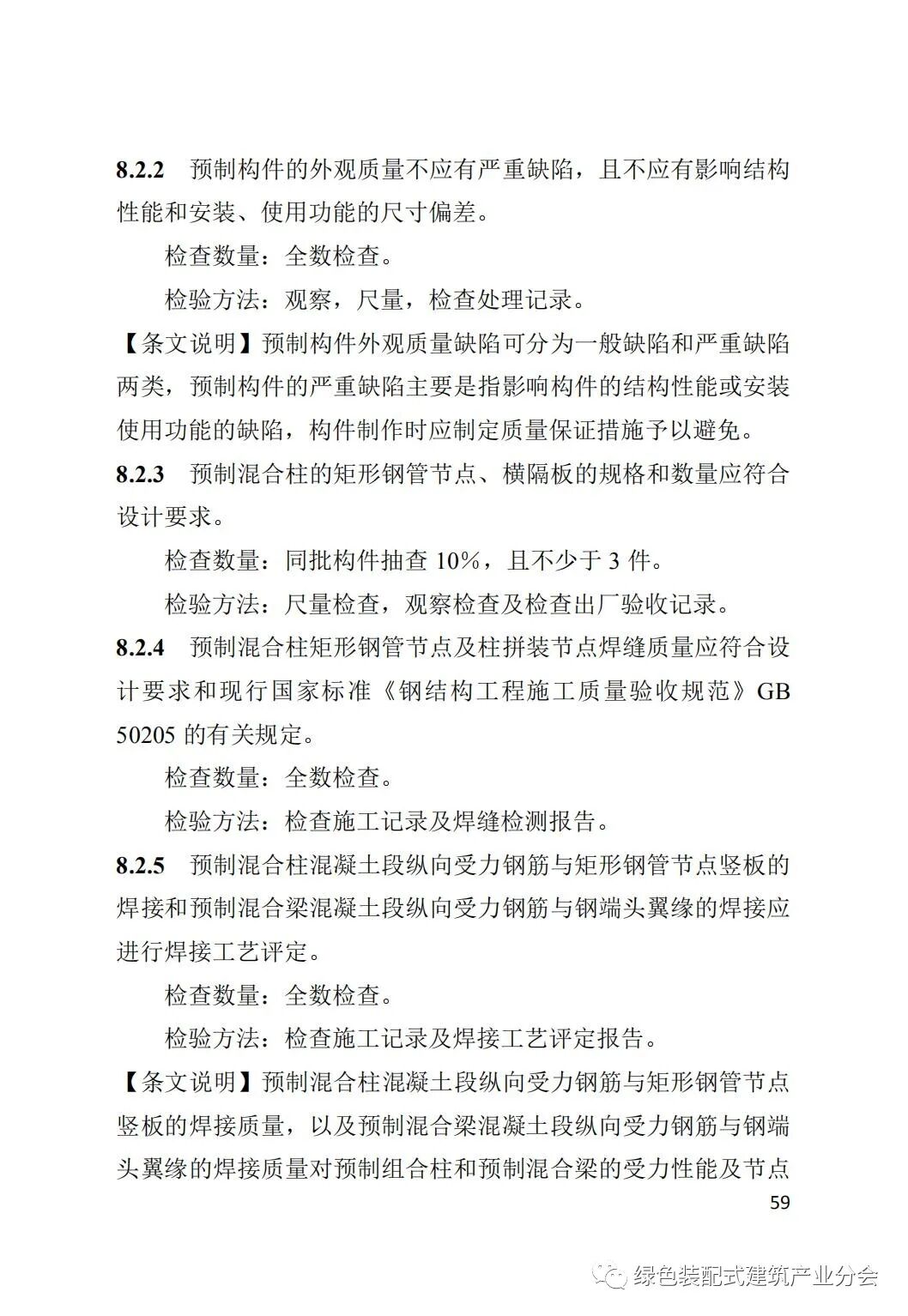 8.2.2 预制构件的外观质量不应有严重缺陷，且不应有影响结构性能和安装、使用功能的尺寸偏差。

检查数量：全数检查。

检验方法：观察，尺量，检查处理记录。

【条文说明】预制构件外观质量缺陷可分为一般缺陷和严重缺陷两类，预制构件的严重缺陷主要是指影响构件的结构性能或安装使用功能的缺陷，构件制作时应制定质量保证措施予以避免。

8.2.3 预制混合柱的矩形钢管节点、横隔板的规格和数量应符合设计要求。

检查数量：同批构件抽查 10%，且不少于 3 件。

检验方法：尺量检查，观察检查及检查出厂验收记录。

8.2.4 预制混合柱矩形钢管节点及柱拼装节点焊缝质量应符合设计要求和现行国家标准《钢结构工程施工质量验收规范》GB 50205 的有关规定。

检查数量：全数检查。

检验方法：检查施工记录及焊缝检测报告。

8.2.5 预制混合柱混凝土段纵向受力钢筋与矩形钢管节点竖板的焊接和预制混合梁混凝土段纵向受力钢筋与钢端头翼缘的焊接应进行焊接工艺评定。

检查数量：全数检查。

检验方法：检查施工记录及焊接工艺评定报告。

【条文说明】预制混合柱混凝土段纵向受力钢筋与矩形钢管节点竖板的焊接质量，以及预制混合梁混凝土段纵向受力钢筋与钢端头翼缘的焊接质量对预制组合柱和预制混合梁的受力性能及节点

59

绿色装配式建筑产业分会